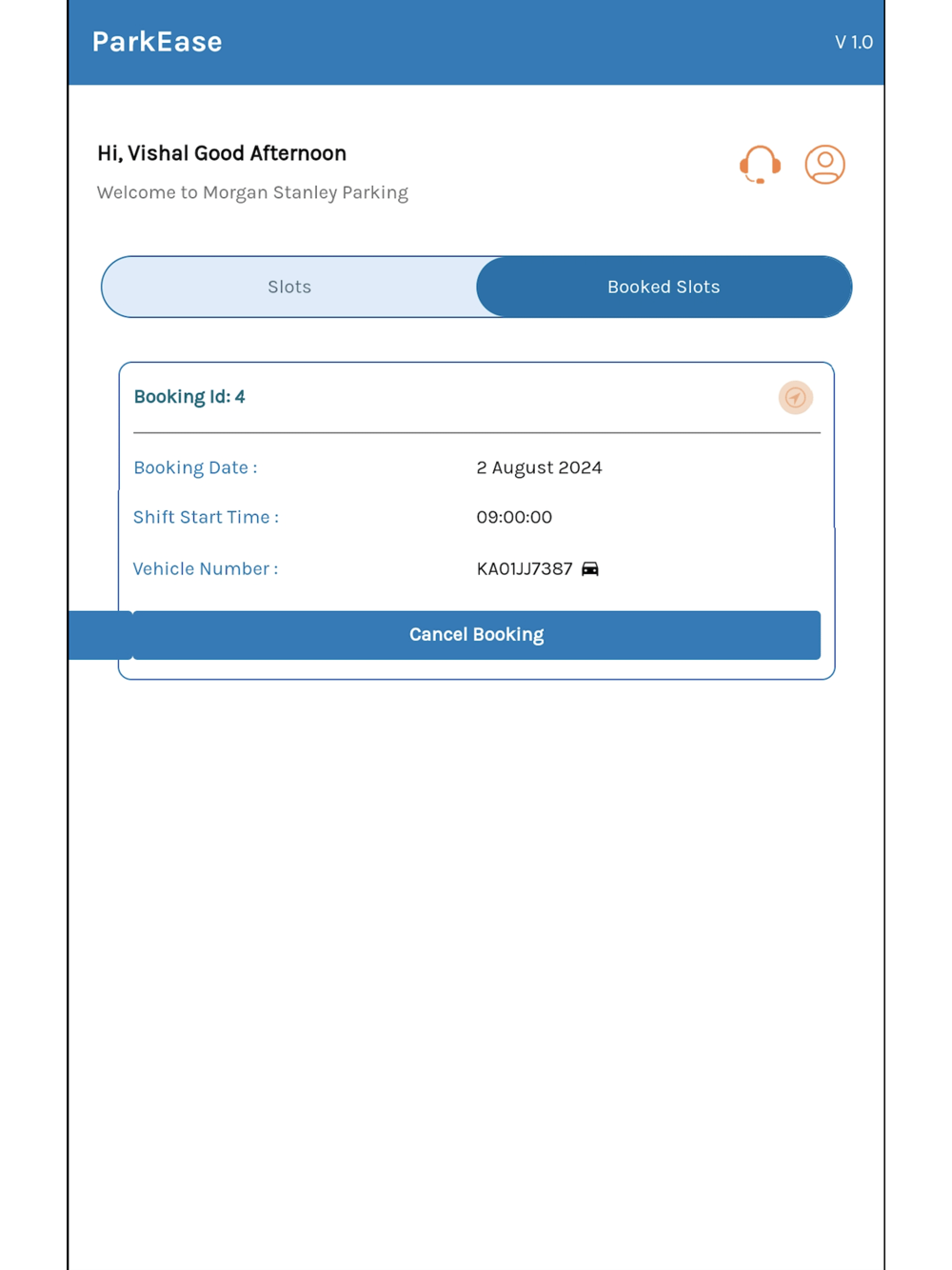 ParkEase
V 1.0

Hi, Vishal Good Afternoon
Welcome to Morgan Stanley Parking

Slots
Booked Slots

Booking Id: 4

Booking Date : 2 August 2024
Shift Start Time : 09:00:00
Vehicle Number : KA01JJ7387

Cancel Booking